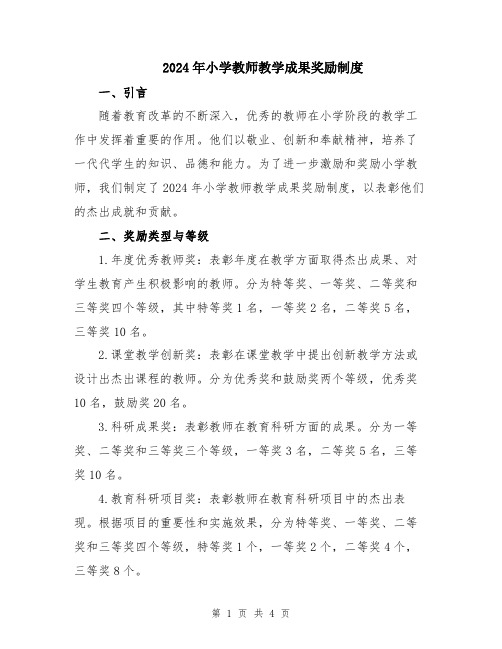 2024年小学教师教学成果奖励制度

一、引言

随着教育改革的不断深入，优秀的教师在小学阶段的教学工作中发挥着重要的作用。他们以敬业、创新和奉献精神，培养了一代代学生的知识、品德和能力。为了进一步激励和奖励小学教师，我们制定了2024年小学教师教学成果奖励制度，以表彰他们的杰出成就和贡献。

二、奖励类型与等级

1.年度优秀教师奖：表彰年度在教学方面取得杰出成果、对学生教育产生积极影响的教师。分为特等奖、一等奖、二等奖和三等奖四个等级，其中特等奖1名，一等奖2名，二等奖5名，三等奖10名。

2.课堂教学创新奖：表彰在课堂教学中提出创新教学方法或设计出杰出课程的教师。分为优秀奖和鼓励奖两个等级，优秀奖10名，鼓励奖20名。

3.科研成果奖：表彰教师在教育科研方面的成果。分为一等奖、二等奖和三等奖三个等级，一等奖3名，二等奖5名，三等奖10名。

4.教育科研项目奖：表彰教师在教育科研项目中的杰出表现。根据项目的重要性和实施效果，分为特等奖、一等奖、二等奖和三等奖四个等级，特等奖1个，一等奖2个，二等奖4个，三等奖8个。

第 1 页 共 4 页